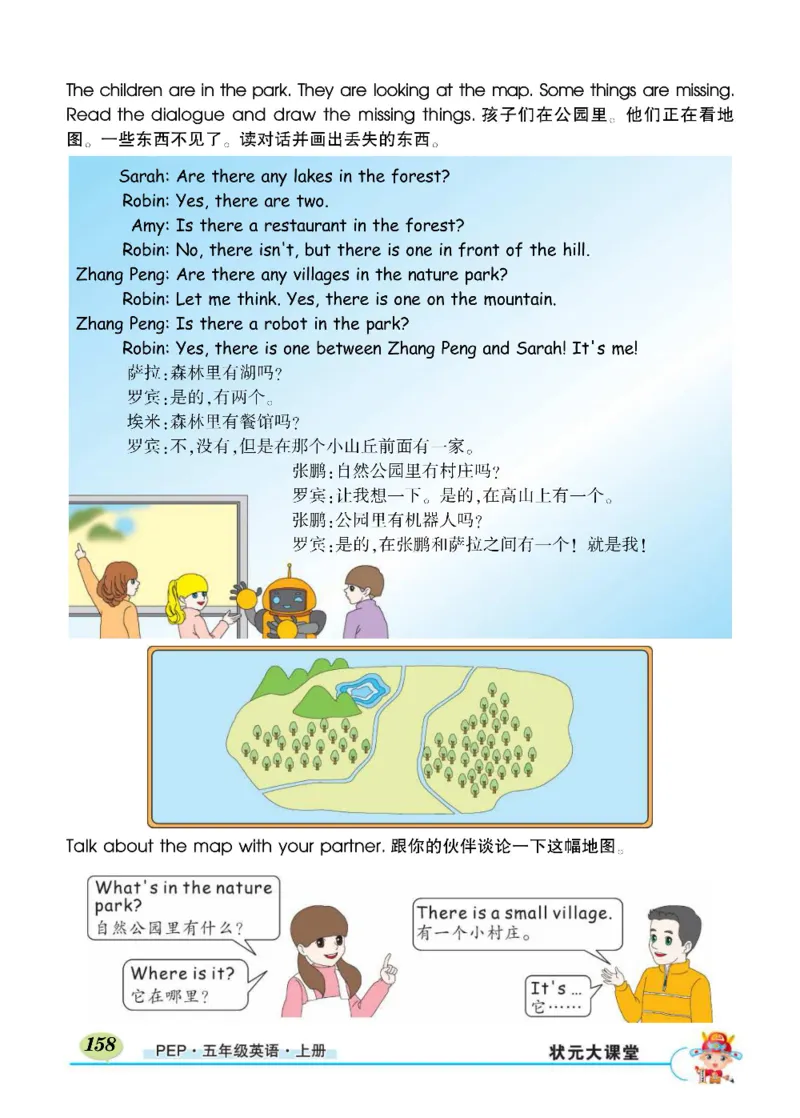 The children are in the park. They are looking at the map. Some things are missing. Read the dialogue and draw the missing things. 孩子们在公园里。他们正在看地图。一些东西不见了。读对话并画出丢失的东西。

Sarah: Are there any lakes in the forest?
Robin: Yes, there are two.
Amy: Is there a restaurant in the forest?
Robin: No, there isn't, but there is one in front of the hill.
Zhang Peng: Are there any villages in the nature park?
Robin: Let me think. Yes, there is one on the mountain.
Zhang Peng: Is there a robot in the park?
Robin: Yes, there is one between Zhang Peng and Sarah! It's me!
萨拉:森林里有湖吗?
罗宾:是的,有两个。
埃米:森林里有餐馆吗?
罗宾:不,没有,但是在那个小山丘前面有一家。
张鹏:自然公园里有村庄吗?
罗宾:让我想一下。是的,在高山上有一个。
张鹏:公园里有机器人吗?
罗宾:是的,在张鹏和萨拉之间有一个!就是我!

Talk about the map with your partner. 跟你的伙伴谈论一下这幅地图。

What's in the nature park?
自然公园里有什么?

Where is it?
它在哪里?

There is a small village.
有一个小村庄。

It's ...
它……

158 PEP·五年级英语·上册 状元大课堂